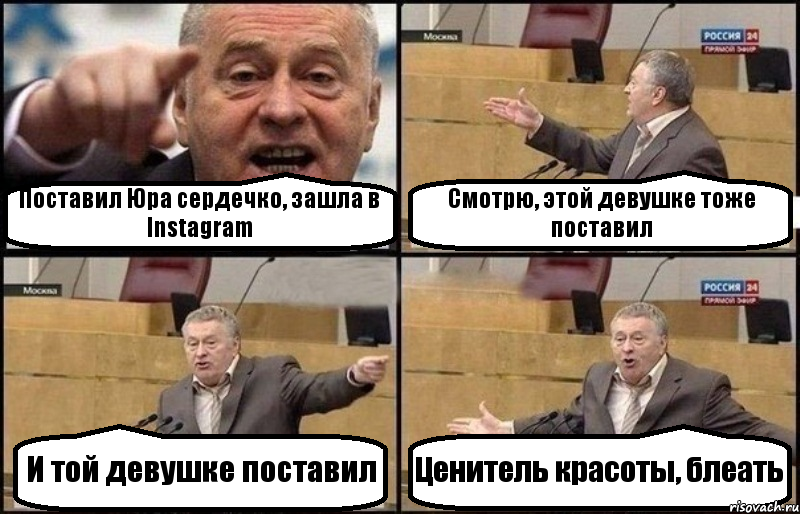 Поставил Юра сердечко, зашла в Instagram

Москва

РОССИЯ 24
ПРЯМОЙ ЭФИР

Смотрю, этой девушке тоже поставил

Москва

И той девушке поставил

РОССИЯ 24
ПРЯМОЙ ЭФИР

Ценитель красоты, блеать

risovach.ru